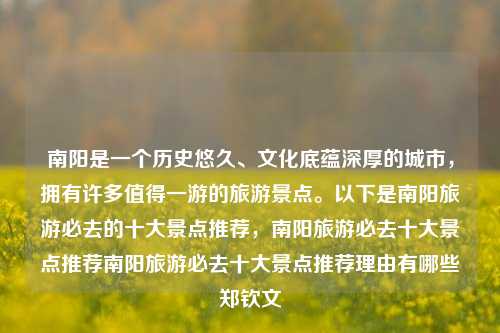 南阳是一个历史悠久、文化底蕴深厚的城市，拥有许多值得一游的旅游景点。以下是南阳旅游必去的十大景点推荐，南阳旅游必去十大景点推荐南阳旅游必去十大景点推荐理由有哪些郑钦文